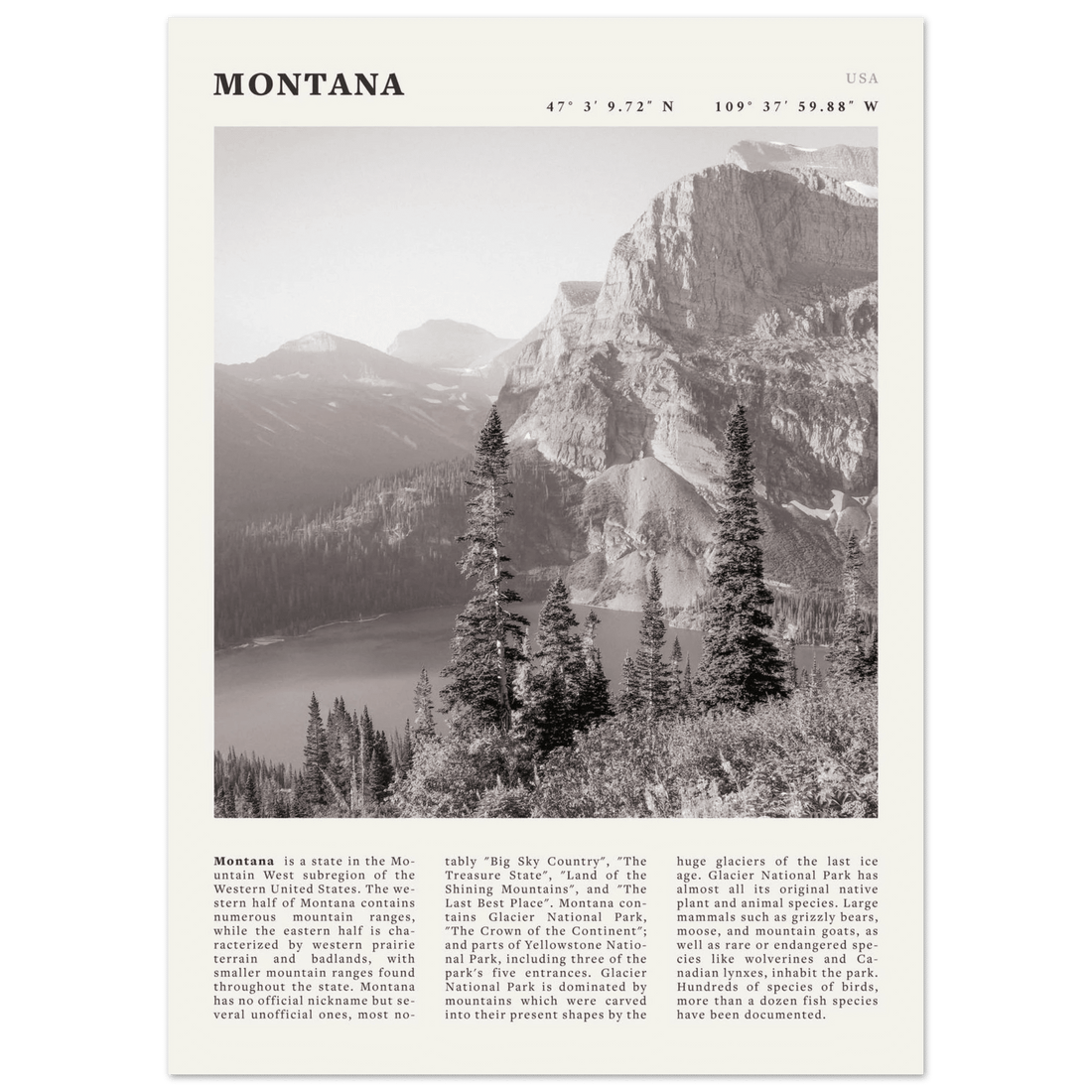 MONTANA

USA

47° 3′ 9.72″ N    109° 37′ 59.88″ W

**Montana** is a state in the Mountain West subregion of the Western United States. The western half of Montana contains numerous mountain ranges, while the eastern half is characterized by western prairie terrain and badlands, with smaller mountain ranges found throughout the state. Montana has no official nickname but several unofficial ones, most notably "Big Sky Country", "The Treasure State", "Land of the Shining Mountains", and "The Last Best Place". Montana contains Glacier National Park, "The Crown of the Continent"; and parts of Yellowstone National Park, including three of the park's five entrances. Glacier National Park is dominated by mountains which were carved into their present shapes by the huge glaciers of the last ice age. Glacier National Park has almost all its original native plant and animal species. Large mammals such as grizzly bears, moose, and mountain goats, as well as rare or endangered species like wolverines and Canadian lynxes, inhabit the park. Hundreds of species of birds, more than a dozen fish species have been documented.